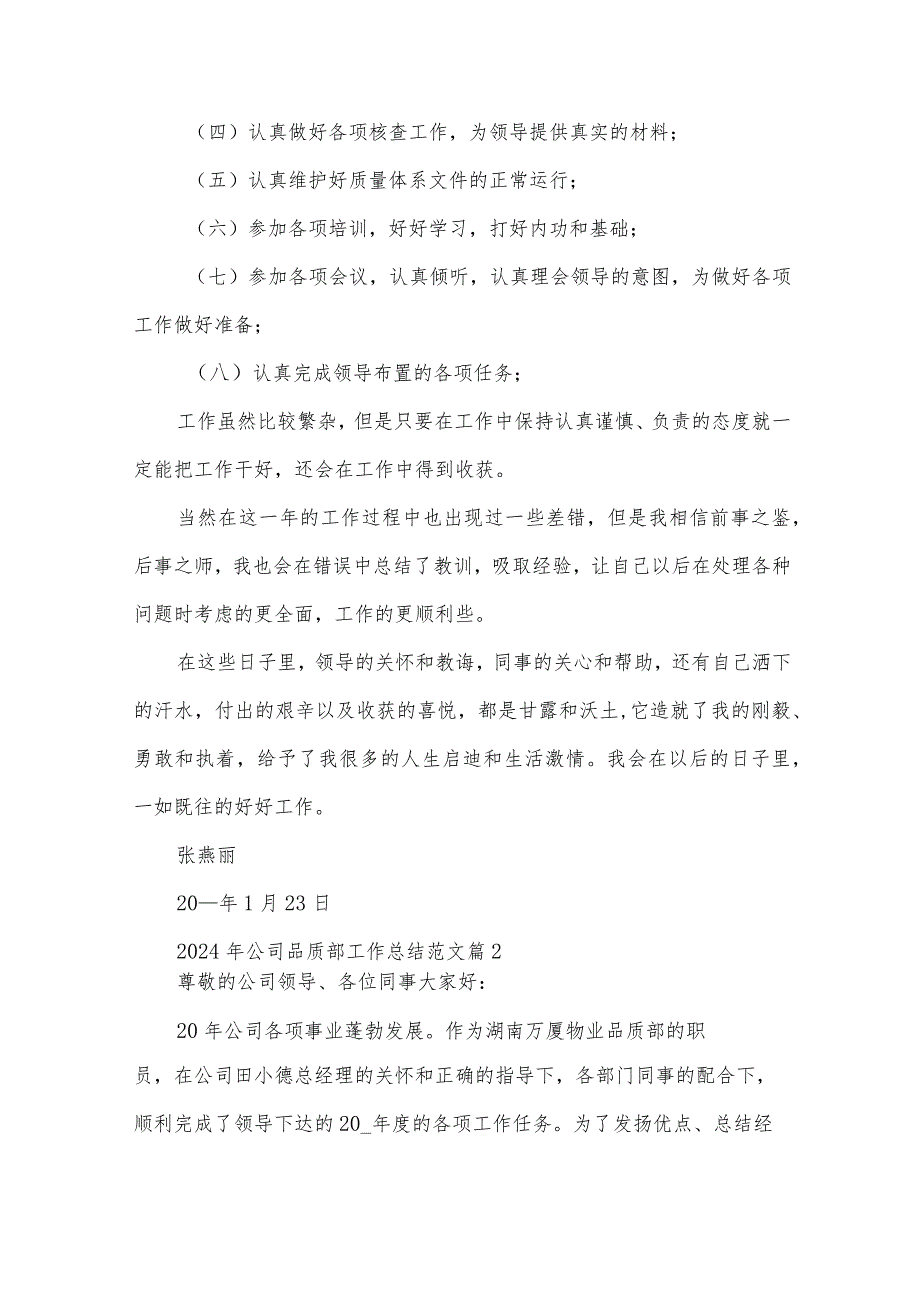 （四）认真做好各项核查工作，为领导提供真实的材料；

（五）认真维护好质量体系文件的正常运行；

（六）参加各项培训，好好学习，打好内功和基础；

（七）参加各项会议，认真倾听，认真理会领导的意图，为做好各项工作做好准备；

（八）认真完成领导布置的各项任务；

工作虽然比较繁杂，但是只要在工作中保持认真谨慎、负责的态度就一定能把工作干好，还会在工作中得到收获。

当然在这一年的工作过程中也出现过一些差错，但是我相信前事之鉴，后事之师，我也会在错误中总结了教训，吸取经验，让自己以后在处理各种问题时考虑的更全面，工作的更顺利些。

在这些日子里，领导的关怀和教诲，同事的关心和帮助，还有自己洒下的汗水，付出的艰辛以及收获的喜悦，都是甘露和沃土，它造就了我的刚毅、勇敢和执着，给予了我很多的人生启迪和生活激情。我会在以后的日子里，一如既往的好好工作。

张燕丽

20—年1月23日

2024年公司品质部工作总结范文篇2
尊敬的公司领导、各位同事大家好：

20年公司各项事业蓬勃发展。作为湖南万厦物业品质部的职员，在公司田小德总经理的关怀和正确的指导下，各部门同事的配合下，顺利完成了领导下达的20_年度的各项工作任务。为了发扬优点、总结经